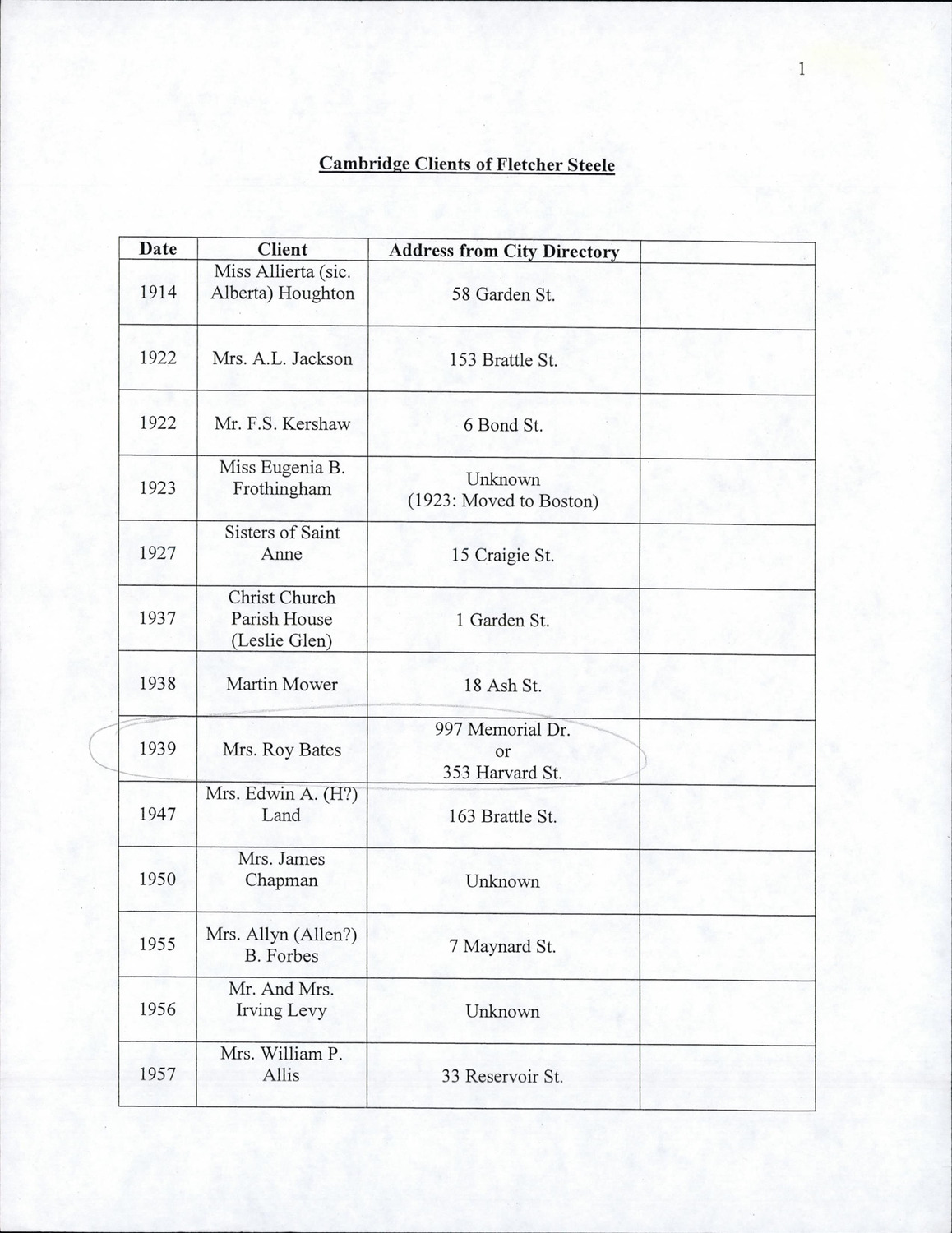 1

Cambridge Clients of Fletcher Steele

| Date | Client | Address from City Directory | |
|---|---|---|---|
| 1914 | Miss Allierta (sic. Alberta) Houghton | 58 Garden St. | |
| 1922 | Mrs. A.L. Jackson | 153 Brattle St. | |
| 1922 | Mr. F.S. Kershaw | 6 Bond St. | |
| 1923 | Miss Eugenia B. Frothingham | Unknown (1923: Moved to Boston) | |
| 1927 | Sisters of Saint Anne | 15 Craigie St. | |
| 1937 | Christ Church Parish House (Leslie Glen) | 1 Garden St. | |
| 1938 | Martin Mower | 18 Ash St. | |
| 1939 | Mrs. Roy Bates | 997 Memorial Dr. or 353 Harvard St. | |
| 1947 | Mrs. Edwin A. (H?) Land | 163 Brattle St. | |
| 1950 | Mrs. James Chapman | Unknown | |
| 1955 | Mrs. Allyn (Allen?) B. Forbes | 7 Maynard St. | |
| 1956 | Mr. And Mrs. Irving Levy | Unknown | |
| 1957 | Mrs. William P. Allis | 33 Reservoir St. | |